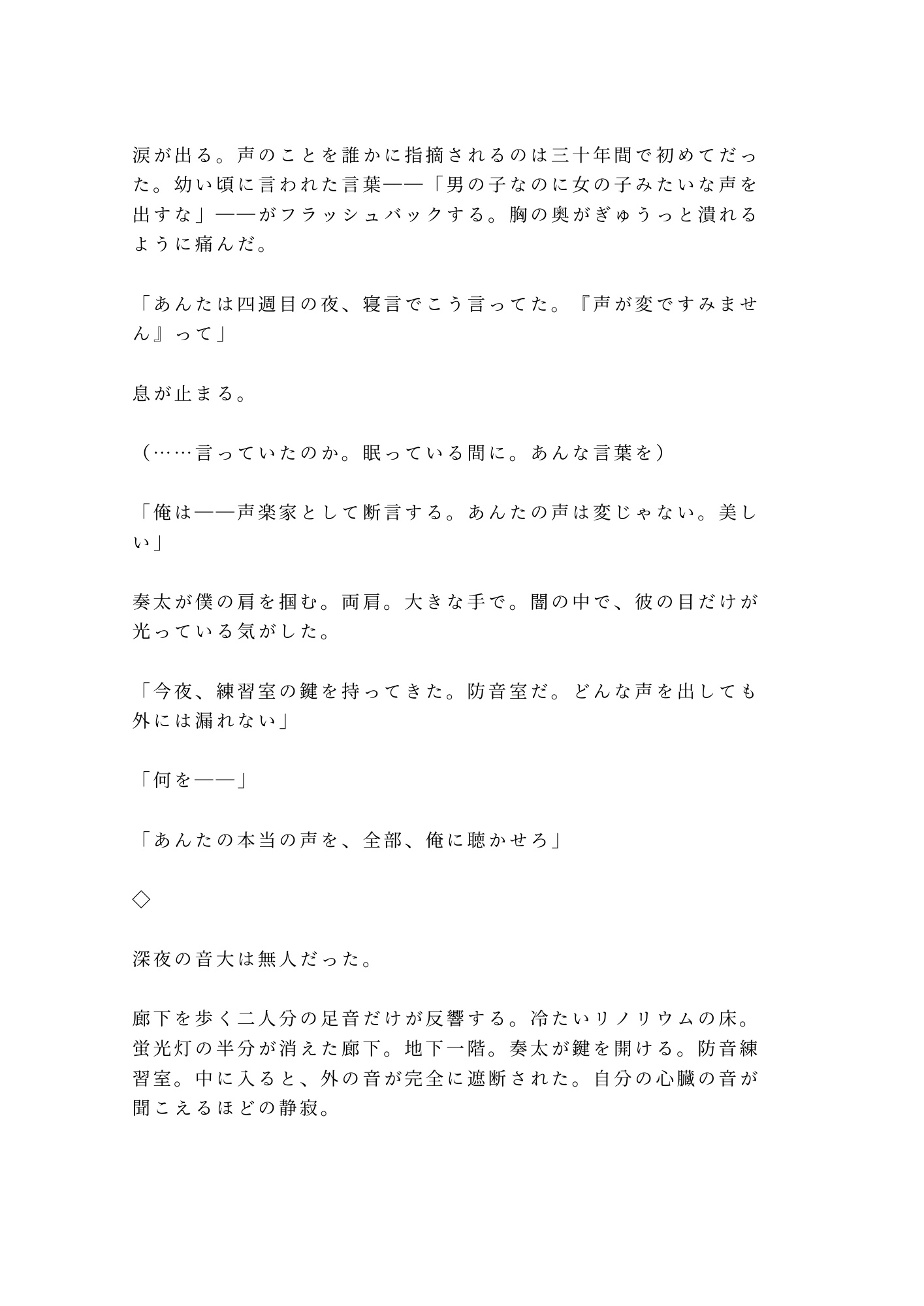 涙が出る。声のことを誰かに指摘されるのは三十年間で初めてだった。幼い頃に言われた言葉——「男の子なのに女の子みたいな声を出すな」——がフラッシュバックする。胸の奥がぎゅうっと潰れるように痛んだ。

「あんたは四週目の夜、寝言でこう言ってた。『声が変ですみません』って」

息が止まる。

（……言っていたのか。眠っている間に。あんな言葉を）

「俺は——声楽家として断言する。あんたの声は変じゃない。美しい」

奏太が僕の肩を掴む。両肩。大きな手で。闇の中で、彼の目だけが光っている気がした。

「今夜、練習室の鍵を持ってきた。防音室だ。どんな声を出しても外には漏れない」

「何を——」

「あんたの本当の声を、全部、俺に聴かせろ」

◇

深夜の音大は無人だった。

廊下を歩く二人分の足音だけが反響する。冷たいリノリウムの床。蛍光灯の半分が消えた廊下。地下一階。奏太が鍵を開ける。防音練習室。中に入ると、外の音が完全に遮断された。自分の心臓の音が聞こえるほどの静寂。